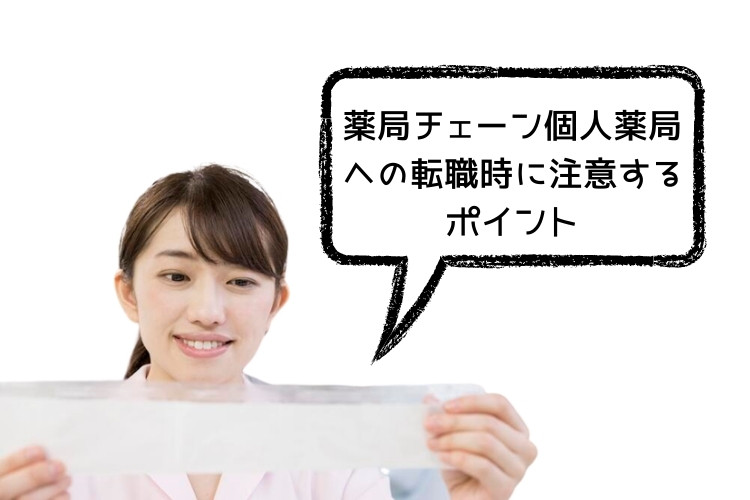 薬局チェーン個人薬局への転職時に注意するポイント